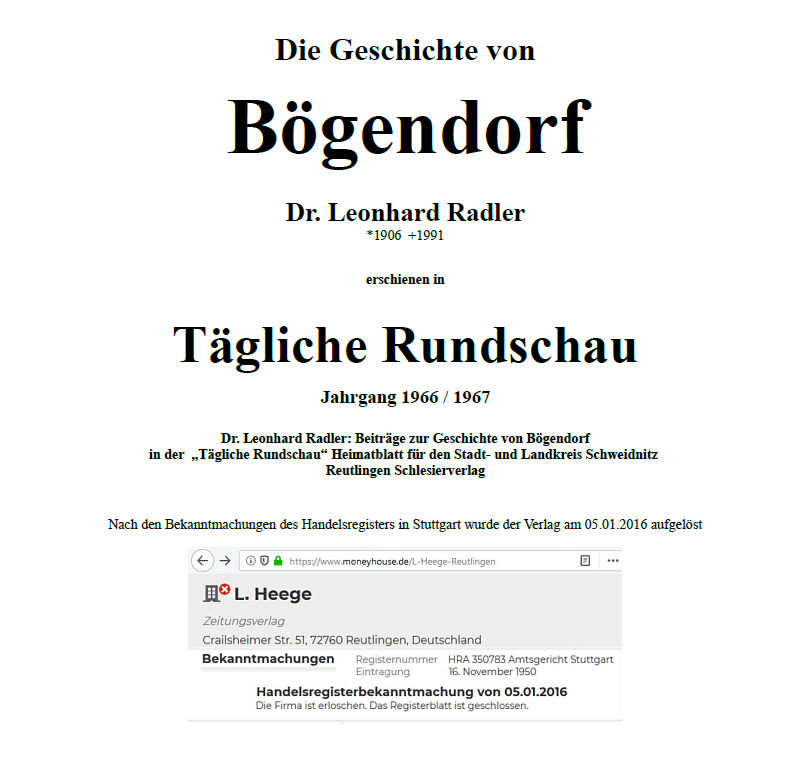 Die Geschichte von

Bögendorf

Dr. Leonhard Radler
*1906 +1991

erschienen in

Tägliche Rundschau

Jahrgang 1966 / 1967

Dr. Leonhard Radler: Beiträge zur Geschichte von Bögendorf
in der „Tägliche Rundschau“ Heimatblatt für den Stadt- und Landkreis Schweidnitz
Reutlingen Schlesierverlag

Nach den Bekanntmachungen des Handelsregisters in Stuttgart wurde der Verlag am 05.01.2016 aufgelöst

https://www.moneyhouse.de/L-Heege-Reutlingen

L. Heege

Zeitungsverlag

Crailsheimer Str. 51, 72760 Reutlingen, Deutschland

Bekanntmachungen

Registernummer HRA 350783 Amtsgericht Stuttgart
Eintragung 16. November 1950

Handelsregisterbekanntmachung von 05.01.2016
Die Firma ist erloschen. Das Registerblatt ist geschlossen.